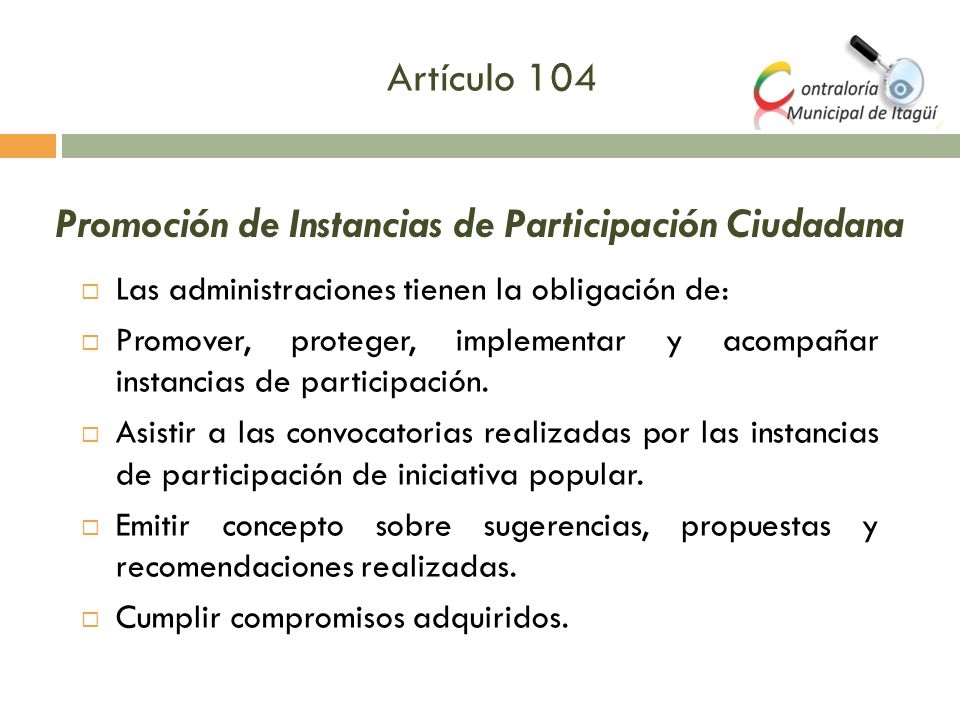 Artículo 104

Contraloría Municipal de Itagüí

Promoción de Instancias de Participación Ciudadana

Las administraciones tienen la obligación de:

Promover, proteger, implementar y acompañar instancias de participación.

Asistir a las convocatorias realizadas por las instancias de participación de iniciativa popular.

Emitir concepto sobre sugerencias, propuestas y recomendaciones realizadas.

Cumplir compromisos adquiridos.